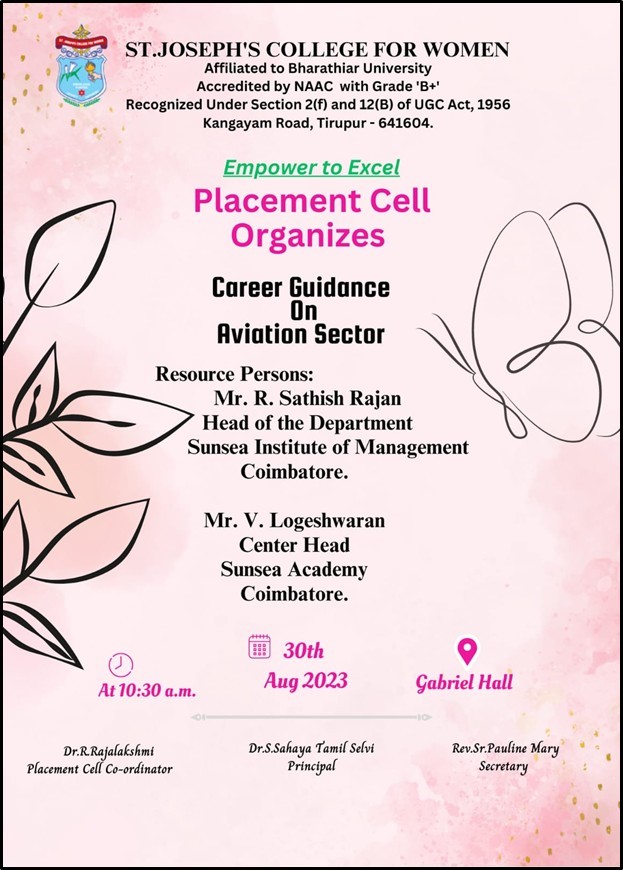 ST.JOSEPH'S COLLEGE FOR WOMEN
Affiliated to Bharathiar University
Accredited by NAAC with Grade 'B+'
Recognized Under Section 2(f) and 12(B) of UGC Act, 1956
Kangayam Road, Tirupur - 641604.

Empower to Excel

Placement Cell
Organizes

Career Guidance
On
Aviation Sector

Resource Persons:
Mr. R. Sathish Rajan
Head of the Department
Sunsea Institute of Management
Coimbatore.

Mr. V. Logeshwaran
Center Head
Sunsea Academy
Coimbatore.

At 10:30 a.m.

30th
Aug 2023

Gabriel Hall

Dr.R.Rajalakshmi
Placement Cell Co-ordinator

Dr.S.Sahaya Tamil Selvi
Principal

Rev.Sr.Pauline Mary
Secretary